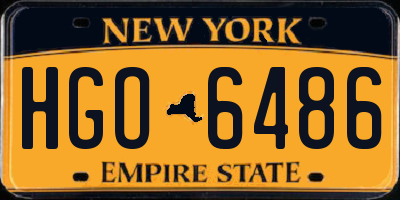 NEW YORK

HGO 6486

EMPIRE STATE